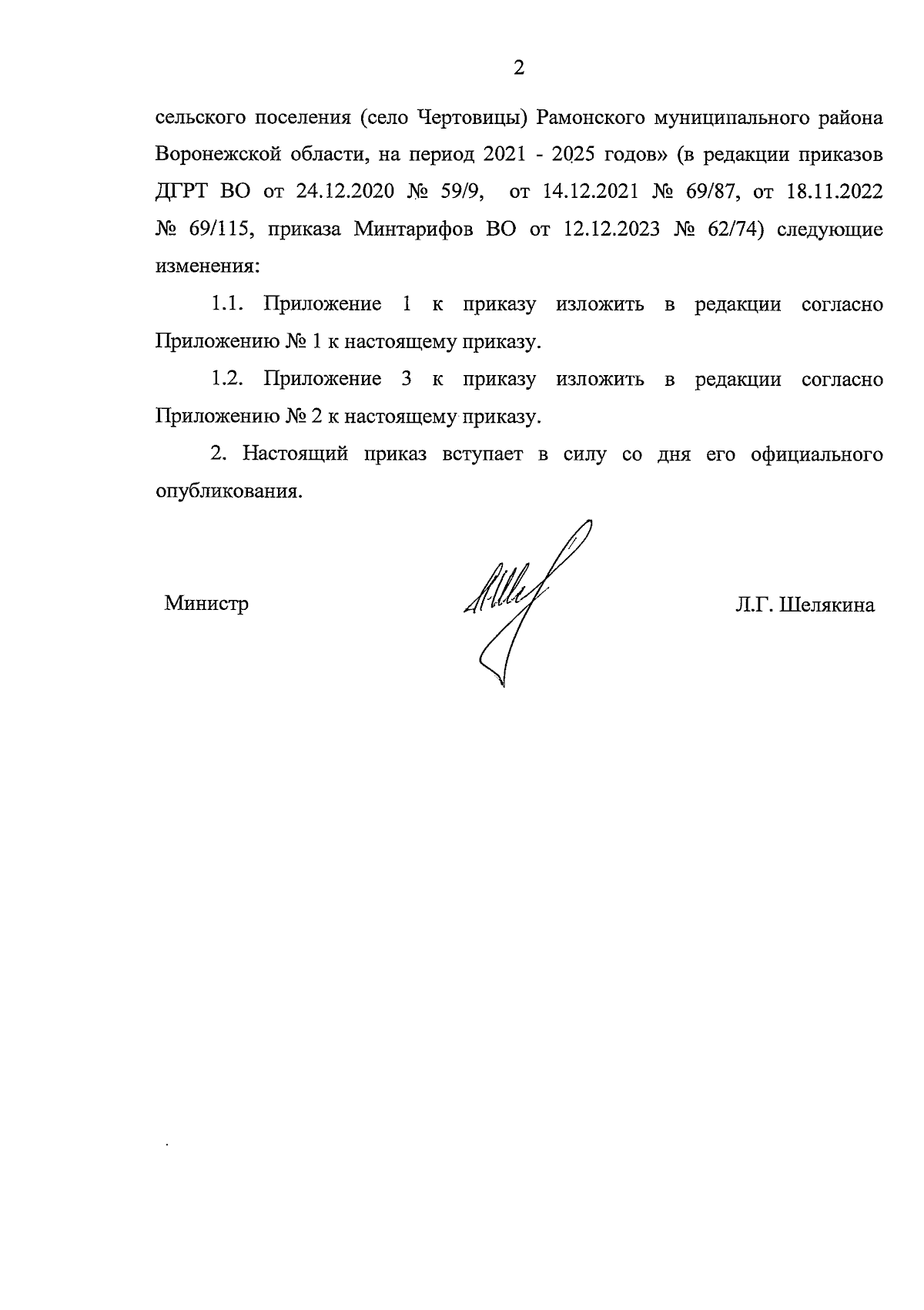 2

сельского поселения (село Чертовицы) Рамонского муниципального района Воронежской области, на период 2021 - 2025 годов» (в редакции приказов ДГРТ ВО от 24.12.2020 № 59/9, от 14.12.2021 № 69/87, от 18.11.2022 № 69/115, приказа Минтарифов ВО от 12.12.2023 № 62/74) следующие изменения:

1.1. Приложение 1 к приказу изложить в редакции согласно Приложению № 1 к настоящему приказу.

1.2. Приложение 3 к приказу изложить в редакции согласно Приложению № 2 к настоящему приказу.

2. Настоящий приказ вступает в силу со дня его официального опубликования.

Министр

Л.Г. Шелякина